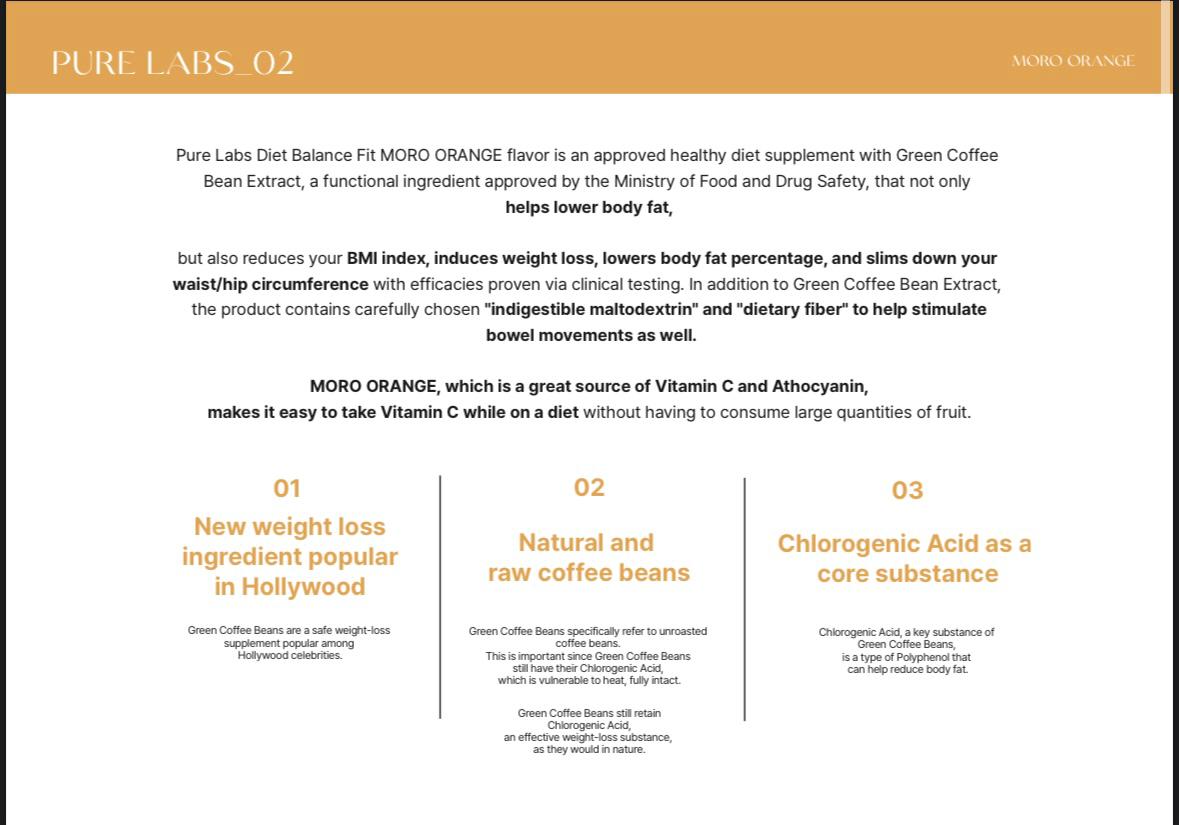 PURE LABS_02

MORO ORANGE

Pure Labs Diet Balance Fit MORO ORANGE flavor is an approved healthy diet supplement with Green Coffee Bean Extract, a functional ingredient approved by the Ministry of Food and Drug Safety, that not only helps lower body fat,

but also reduces your BMI index, induces weight loss, lowers body fat percentage, and slims down your waist/hip circumference with efficacies proven via clinical testing. In addition to Green Coffee Bean Extract, the product contains carefully chosen "indigestible maltodextrin" and "dietary fiber" to help stimulate bowel movements as well.

MORO ORANGE, which is a great source of Vitamin C and Athocyanin, makes it easy to take Vitamin C while on a diet without having to consume large quantities of fruit.

01

New weight loss ingredient popular in Hollywood

Green Coffee Beans are a safe weight-loss supplement popular among Hollywood celebrities.

02

Natural and raw coffee beans

Green Coffee Beans specifically refer to unroasted coffee beans. This is important since Green Coffee Beans still have their Chlorogenic Acid, which is vulnerable to heat, fully intact.

Green Coffee Beans still retain Chlorogenic Acid, an effective weight-loss substance, as they would in nature.

03

Chlorogenic Acid as a core substance

Chlorogenic Acid, a key substance of Green Coffee Beans, is a type of Polyphenol that can help reduce body fat.